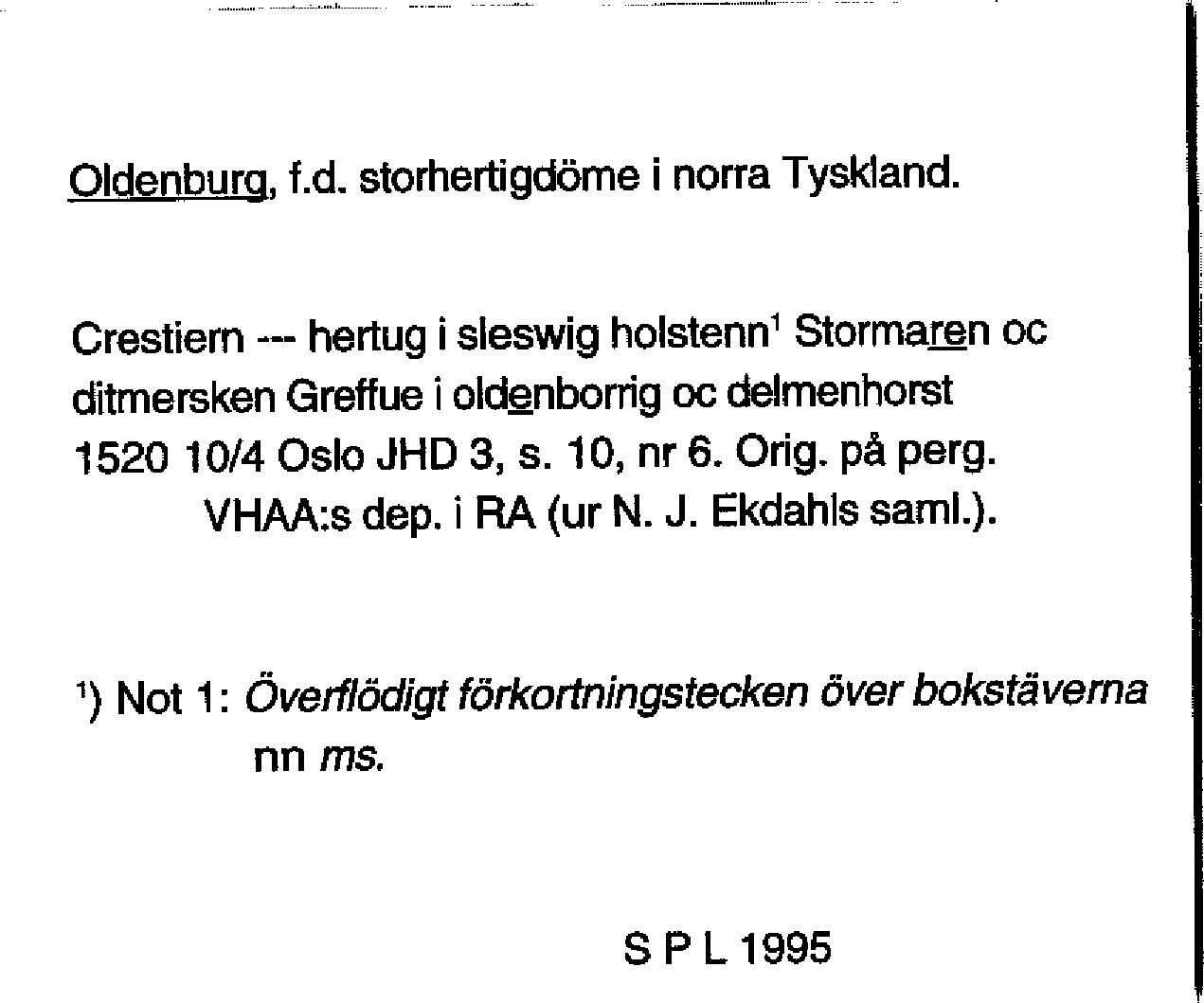 Oldenburg, f.d. storhertigdöme i norra Tyskland.

Crestiern --- hertug i sleswig holstenn$^1$ Stormaren oc ditmersken Greffue i oldenborrig oc delmenhorst 1520 10/4 Oslo JHD 3, s. 10, nr 6. Orig. på perg. VHAA:s dep. i RA (ur N. J. Ekdahls saml.).

$^1$) Not 1: Överflödigt förkortningstecken över bokstäverna nn ms.

S P L 1995